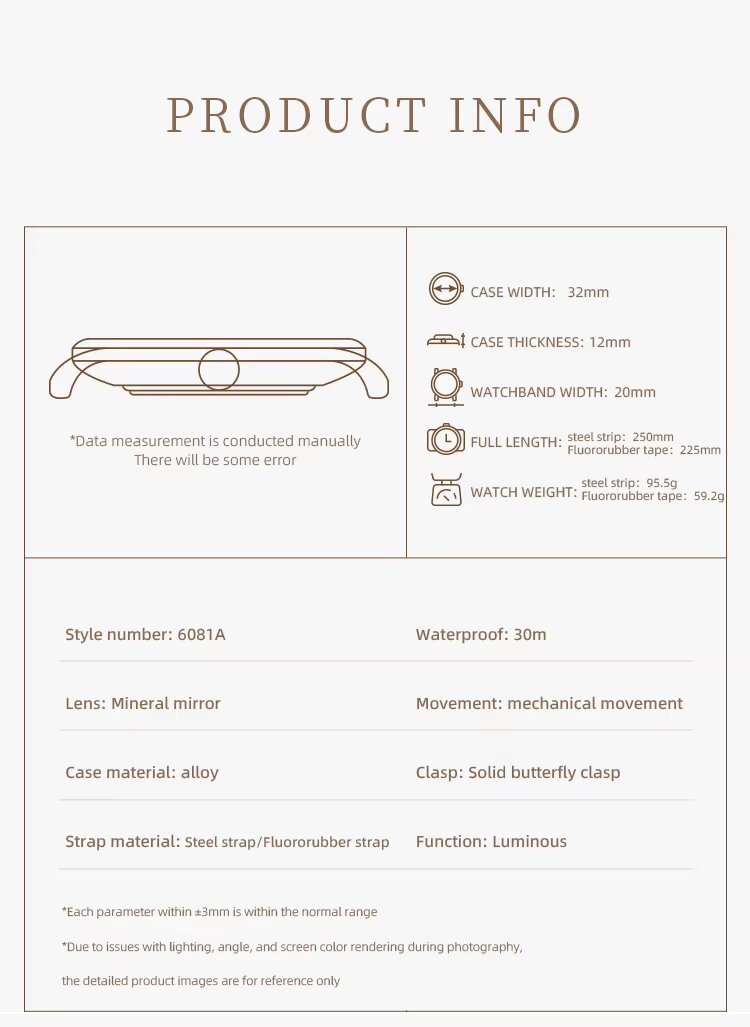 PRODUCT INFO

*Data measurement is conducted manually
There will be some error

CASE WIDTH: 32mm

CASE THICKNESS: 12mm

WATCHBAND WIDTH: 20mm

FULL LENGTH: steel strip: 250mm
Fluororubber tape: 225mm

WATCH WEIGHT: steel strip: 95.5g
Fluororubber tape: 59.2g

| | |
|---|---|
| Style number: 6081A | Waterproof: 30m |
| Lens: Mineral mirror | Movement: mechanical movement |
| Case material: alloy | Clasp: Solid butterfly clasp |
| Strap material: Steel strap/Fluororubber strap | Function: Luminous |

*Each parameter within ±3mm is within the normal range

*Due to issues with lighting, angle, and screen color rendering during photography,

the detailed product images are for reference only